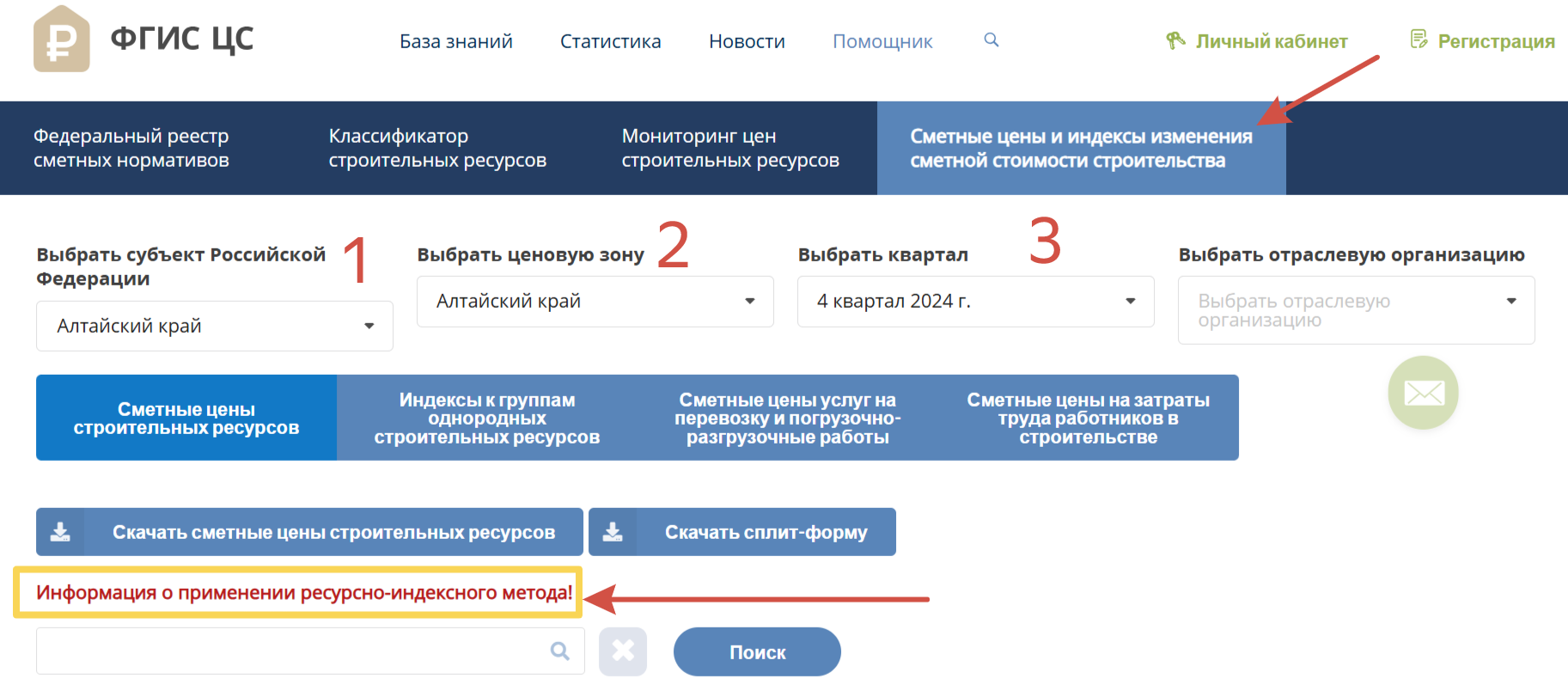 ФГИС ЦС

База знаний Статистика Новости Помощник

Личный кабинет Регистрация

Федеральный реестр сметных нормативов

Классификатор строительных ресурсов

Мониторинг цен строительных ресурсов

Сметные цены и индексы изменения сметной стоимости строительства

Выбрать субъект Российской Федерации 1
Алтайский край

Выбрать ценовую зону 2
Алтайский край

Выбрать квартал 3
4 квартал 2024 г.

Выбрать отраслевую организацию
Выбрать отраслевую организацию

Сметные цены строительных ресурсов

Индексы к группам однородных строительных ресурсов

Сметные цены услуг на перевозку и погрузочно-разгрузочные работы

Сметные цены на затраты труда работников в строительстве

Скачать сметные цены строительных ресурсов

Скачать сплит-форму

Информация о применении ресурсно-индексного метода!

Поиск